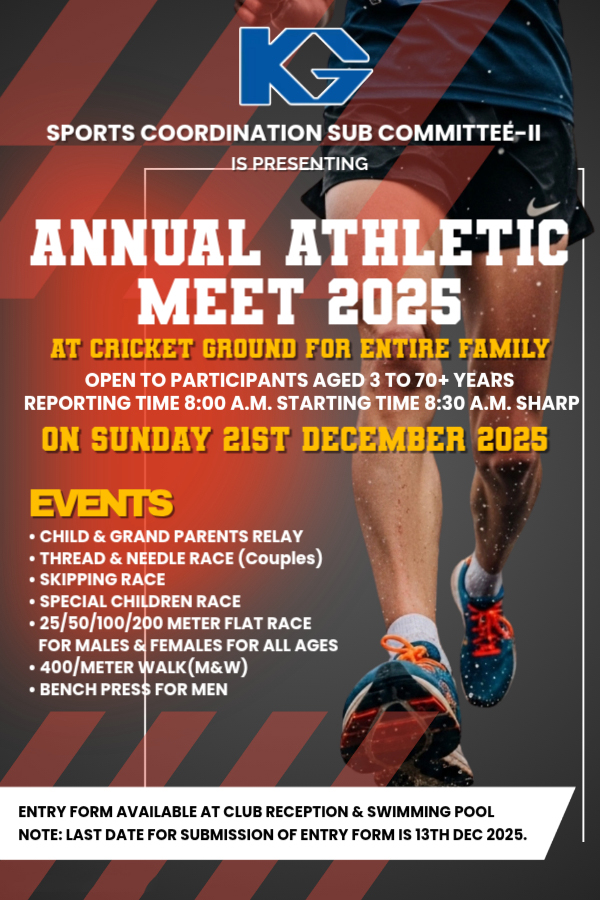 KG

SPORTS COORDINATION SUB COMMITTEE-II
IS PRESENTING

ANNUAL ATHLETIC MEET 2025

AT CRICKET GROUND FOR ENTIRE FAMILY

OPEN TO PARTICIPANTS AGED 3 TO 70+ YEARS
REPORTING TIME 8:00 A.M. STARTING TIME 8:30 A.M. SHARP

ON SUNDAY 21ST DECEMBER 2025

EVENTS

• CHILD & GRAND PARENTS RELAY
• THREAD & NEEDLE RACE (Couples)
• SKIPPING RACE
• SPECIAL CHILDREN RACE
• 25/50/100/200 METER FLAT RACE FOR MALES & FEMALES FOR ALL AGES
• 400/METER WALK(M&W)
• BENCH PRESS FOR MEN

ENTRY FORM AVAILABLE AT CLUB RECEPTION & SWIMMING POOL
NOTE: LAST DATE FOR SUBMISSION OF ENTRY FORM IS 13TH DEC 2025.